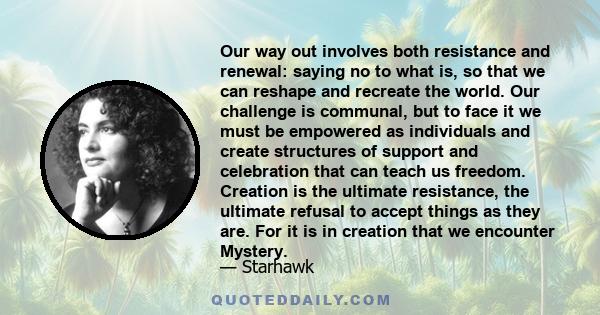 Our way out involves both resistance and renewal: saying no to what is, so that we can reshape and recreate the world. Our challenge is communal, but to face it we must be empowered as individuals and create structures of support and celebration that can teach us freedom. Creation is the ultimate resistance, the ultimate refusal to accept things as they are. For it is in creation that we encounter Mystery.

— Starhawk

QUOTEDDAILY.COM